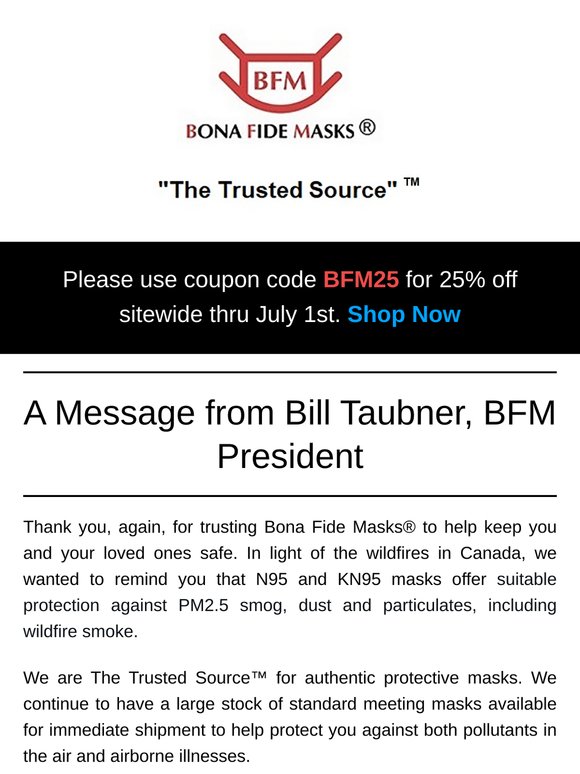 BFM

BONA FIDE MASKS ®

"The Trusted Source" ™

Please use coupon code BFM25 for 25% off sitewide thru July 1st. Shop Now

A Message from Bill Taubner, BFM President

Thank you, again, for trusting Bona Fide Masks® to help keep you and your loved ones safe. In light of the wildfires in Canada, we wanted to remind you that N95 and KN95 masks offer suitable protection against PM2.5 smog, dust and particulates, including wildfire smoke.

We are The Trusted Source™ for authentic protective masks. We continue to have a large stock of standard meeting masks available for immediate shipment to help protect you against both pollutants in the air and airborne illnesses.